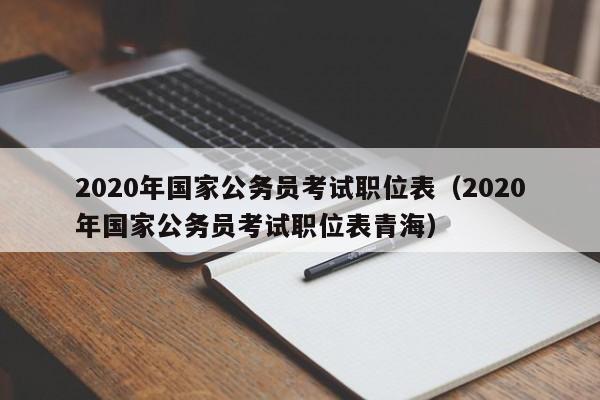 2020年国家公务员考试职位表（2020年国家公务员考试职位表青海）